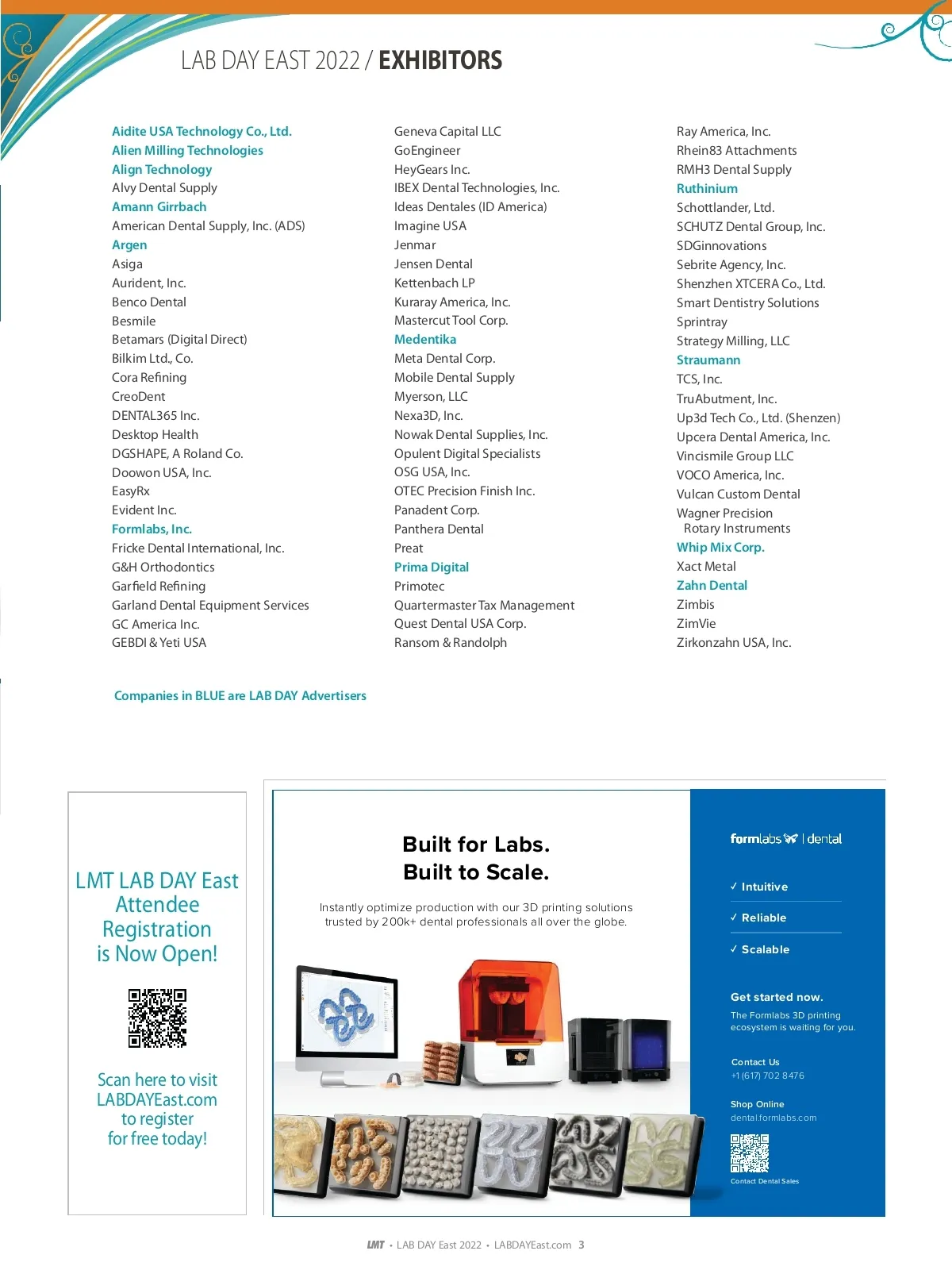 LAB DAY EAST 2022 / EXHIBITORS

Aidite USA Technology Co., Ltd.
Alien Milling Technologies
Align Technology
Alvy Dental Supply
Amann Girrbach
American Dental Supply, Inc. (ADS)
Argen
Asiga
Aurident, Inc.
Benco Dental
Besmile
Betamars (Digital Direct)
Bilkim Ltd., Co.
Cora Refining
CreoDent
DENTAL365 Inc.
Desktop Health
DGSHAPE, A Roland Co.
Doowon USA, Inc.
EasyRx
Evident Inc.
Formlabs, Inc.
Fricke Dental International, Inc.
G&H Orthodontics
Garfield Refining
Garland Dental Equipment Services
GC America Inc.
GEBDI & Yeti USA

Geneva Capital LLC
GoEngineer
HeyGears Inc.
IBEX Dental Technologies, Inc.
Ideas Dentales (ID America)
Imagine USA
Jenmar
Jensen Dental
Kettenbach LP
Kuraray America, Inc.
Mastercut Tool Corp.
Medentika
Meta Dental Corp.
Mobile Dental Supply
Myerson, LLC
Nexa3D, Inc.
Nowak Dental Supplies, Inc.
Opulent Digital Specialists
OSG USA, Inc.
OTEC Precision Finish Inc.
Panadent Corp.
Panthera Dental
Preat
Prima Digital
Primotec
Quartermaster Tax Management
Quest Dental USA Corp.
Ransom & Randolph

Ray America, Inc.
Rhein83 Attachments
RMH3 Dental Supply
Ruthinium
Schottlander, Ltd.
SCHUTZ Dental Group, Inc.
SDGinnovations
Sebrite Agency, Inc.
Shenzhen XTCERA Co., Ltd.
Smart Dentistry Solutions
Sprintray
Strategy Milling, LLC
Straumann
TCS, Inc.
TruAbutment, Inc.
Up3d Tech Co., Ltd. (Shenzen)
Upcera Dental America, Inc.
Vincismile Group LLC
VOCO America, Inc.
Vulcan Custom Dental
Wagner Precision Rotary Instruments
Whip Mix Corp.
Xact Metal
Zahn Dental
Zimbis
ZimVie
Zirkonzahn USA, Inc.

Companies in BLUE are LAB DAY Advertisers

LMT LAB DAY East Attendee Registration is Now Open!

Scan here to visit LABDAYEast.com to register for free today!

Built for Labs.
Built to Scale.

Instantly optimize production with our 3D printing solutions trusted by 200k+ dental professionals all over the globe.

formlabs | dental

✓ Intuitive
✓ Reliable
✓ Scalable

Get started now.
The Formlabs 3D printing ecosystem is waiting for you.

Contact Us
+1 (617) 702 8476

Shop Online
dental.formlabs.com

Contact Dental Sales

LMT • LAB DAY East 2022 • LABDAYEast.com 3